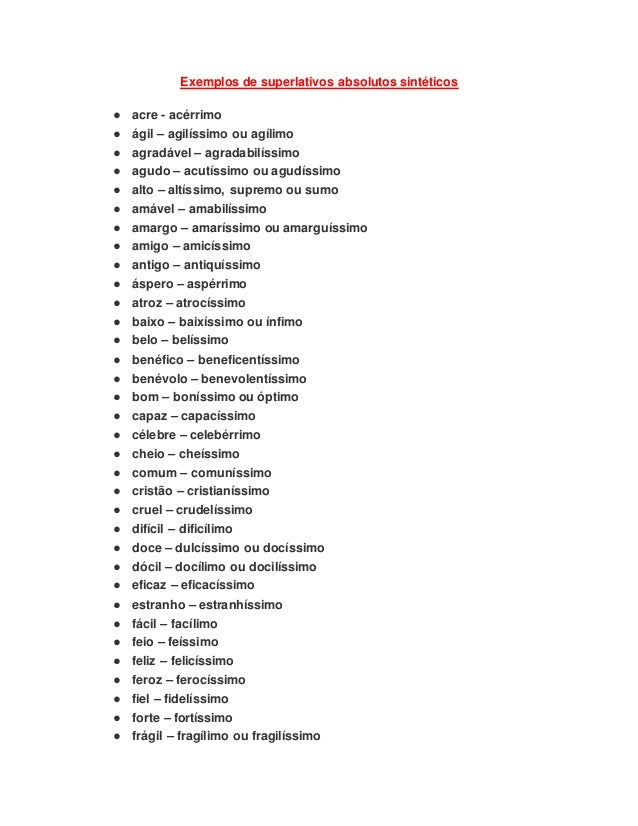 Exemplos de superlativos absolutos sintéticos

- acre - acérrimo
- ágil – agilíssimo ou agílimo
- agradável – agradabilíssimo
- agudo – acutíssimo ou agudíssimo
- alto – altíssimo, supremo ou sumo
- amável – amabilíssimo
- amargo – amaríssimo ou amarguíssimo
- amigo – amicíssimo
- antigo – antiquíssimo
- áspero – aspérrimo
- atroz – atrocíssimo
- baixo – baixíssimo ou ínfimo
- belo – belíssimo
- benéfico – beneficentíssimo
- benévolo – benevolentíssimo
- bom – boníssimo ou óptimo
- capaz – capacíssimo
- célebre – celebérrimo
- cheio – cheíssimo
- comum – comuníssimo
- cristão – cristianíssimo
- cruel – crudelíssimo
- difícil – dificílimo
- doce – dulcíssimo ou docíssimo
- dócil – docílimo ou docilíssimo
- eficaz – eficacíssimo
- estranho – estranhíssimo
- fácil – facílimo
- feio – feíssimo
- feliz – felicíssimo
- feroz – ferocíssimo
- fiel – fidelíssimo
- forte – fortíssimo
- frágil – fragílimo ou fragilíssimo